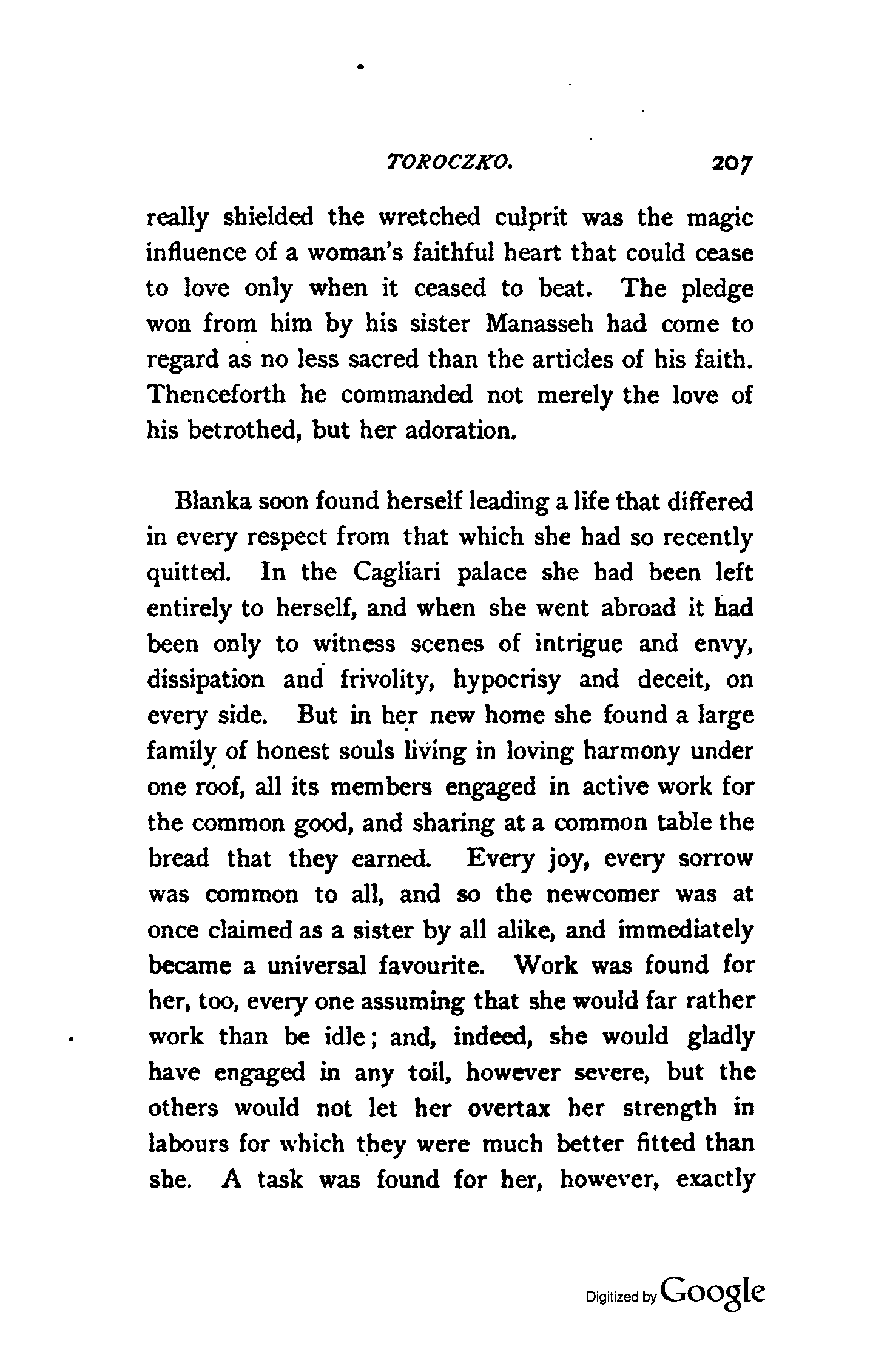 TOROCZKO. 207

really shielded the wretched culprit was the magic influence of a woman's faithful heart that could cease to love only when it ceased to beat. The pledge won from him by his sister Manasseh had come to regard as no less sacred than the articles of his faith. Thenceforth he commanded not merely the love of his betrothed, but her adoration.

Blanka soon found herself leading a life that differed in every respect from that which she had so recently quitted. In the Cagliari palace she had been left entirely to herself, and when she went abroad it had been only to witness scenes of intrigue and envy, dissipation and frivolity, hypocrisy and deceit, on every side. But in her new home she found a large family of honest souls living in loving harmony under one roof, all its members engaged in active work for the common good, and sharing at a common table the bread that they earned. Every joy, every sorrow was common to all, and so the newcomer was at once claimed as a sister by all alike, and immediately became a universal favourite. Work was found for her, too, every one assuming that she would far rather work than be idle; and, indeed, she would gladly have engaged in any toil, however severe, but the others would not let her overtax her strength in labours for which they were much better fitted than she. A task was found for her, however, exactly

Digitized by Google